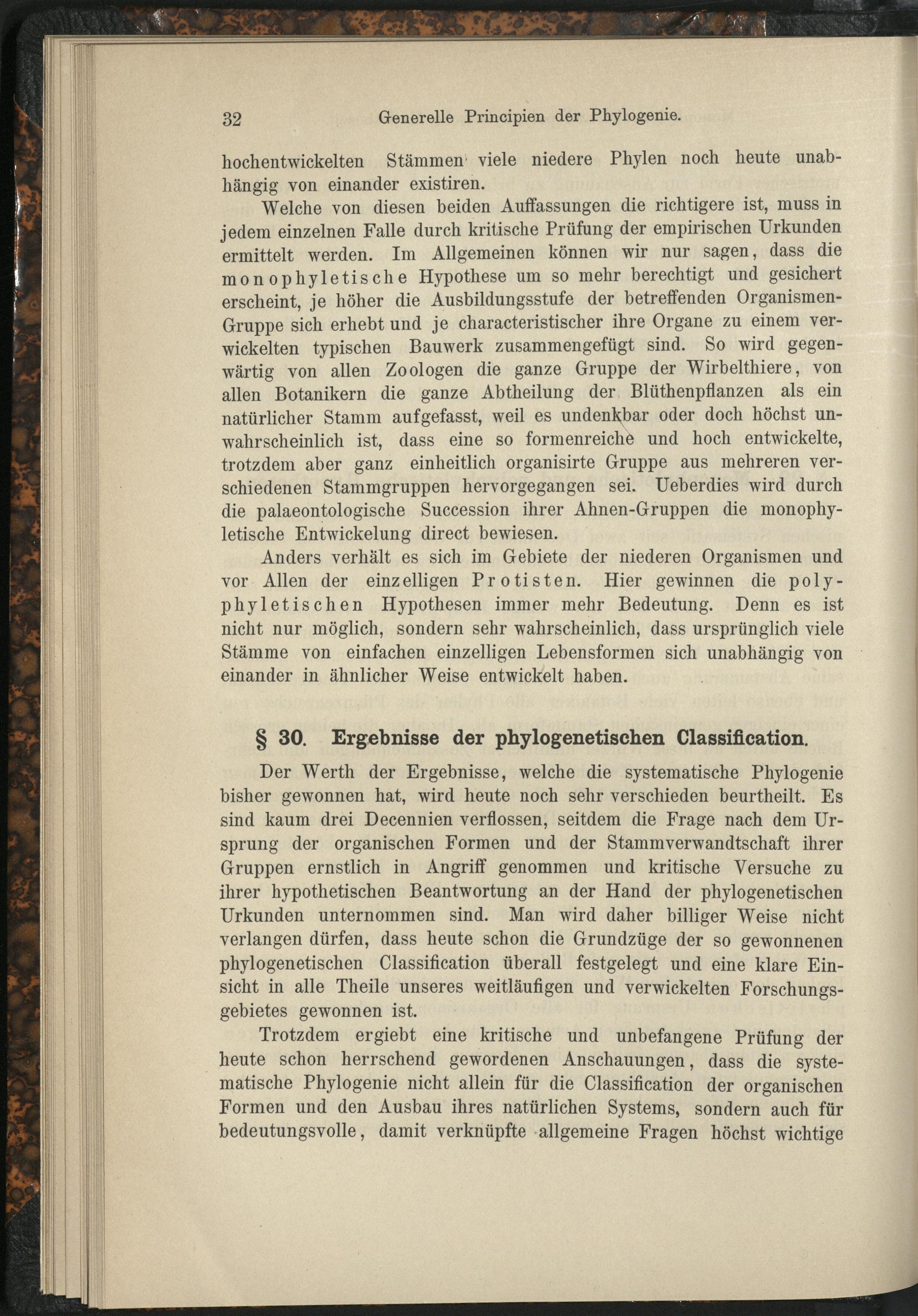 32 Generelle Principien der Phylogenie.

hochentwickelten Stämmen viele niedere Phylen noch heute unabhängig von einander existiren.

Welche von diesen beiden Auffassungen die richtigere ist, muss in jedem einzelnen Falle durch kritische Prüfung der empirischen Urkunden ermittelt werden. Im Allgemeinen können wir nur sagen, dass die monophyletische Hypothese um so mehr berechtigt und gesichert erscheint, je höher die Ausbildungsstufe der betreffenden Organismen-Gruppe sich erhebt und je characteristischer ihre Organe zu einem verwickelten typischen Bauwerk zusammengefügt sind. So wird gegenwärtig von allen Zoologen die ganze Gruppe der Wirbelthiere, von allen Botanikern die ganze Abtheilung der Blüthenpflanzen als ein natürlicher Stamm aufgefasst, weil es undenkbar oder doch höchst unwahrscheinlich ist, dass eine so formenreiche und hoch entwickelte, trotzdem aber ganz einheitlich organisirte Gruppe aus mehreren verschiedenen Stammgruppen hervorgegangen sei. Ueberdies wird durch die palaeontologische Succession ihrer Ahnen-Gruppen die monophyletische Entwickelung direct bewiesen.

Anders verhält es sich im Gebiete der niederen Organismen und vor Allen der einzelligen Protisten. Hier gewinnen die polyphyletischen Hypothesen immer mehr Bedeutung. Denn es ist nicht nur möglich, sondern sehr wahrscheinlich, dass ursprünglich viele Stämme von einfachen einzelligen Lebensformen sich unabhängig von einander in ähnlicher Weise entwickelt haben.

§ 30. Ergebnisse der phylogenetischen Classification.

Der Werth der Ergebnisse, welche die systematische Phylogenie bisher gewonnen hat, wird heute noch sehr verschieden beurtheilt. Es sind kaum drei Decennien verflossen, seitdem die Frage nach dem Ursprung der organischen Formen und der Stammverwandtschaft ihrer Gruppen ernstlich in Angriff genommen und kritische Versuche zu ihrer hypothetischen Beantwortung an der Hand der phylogenetischen Urkunden unternommen sind. Man wird daher billiger Weise nicht verlangen dürfen, dass heute schon die Grundzüge der so gewonnenen phylogenetischen Classification überall festgelegt und eine klare Einsicht in alle Theile unseres weitläufigen und verwickelten Forschungsgebietes gewonnen ist.

Trotzdem ergiebt eine kritische und unbefangene Prüfung der heute schon herrschend gewordenen Anschauungen, dass die systematische Phylogenie nicht allein für die Classification der organischen Formen und den Ausbau ihres natürlichen Systems, sondern auch für bedeutungsvolle, damit verknüpfte allgemeine Fragen höchst wichtige